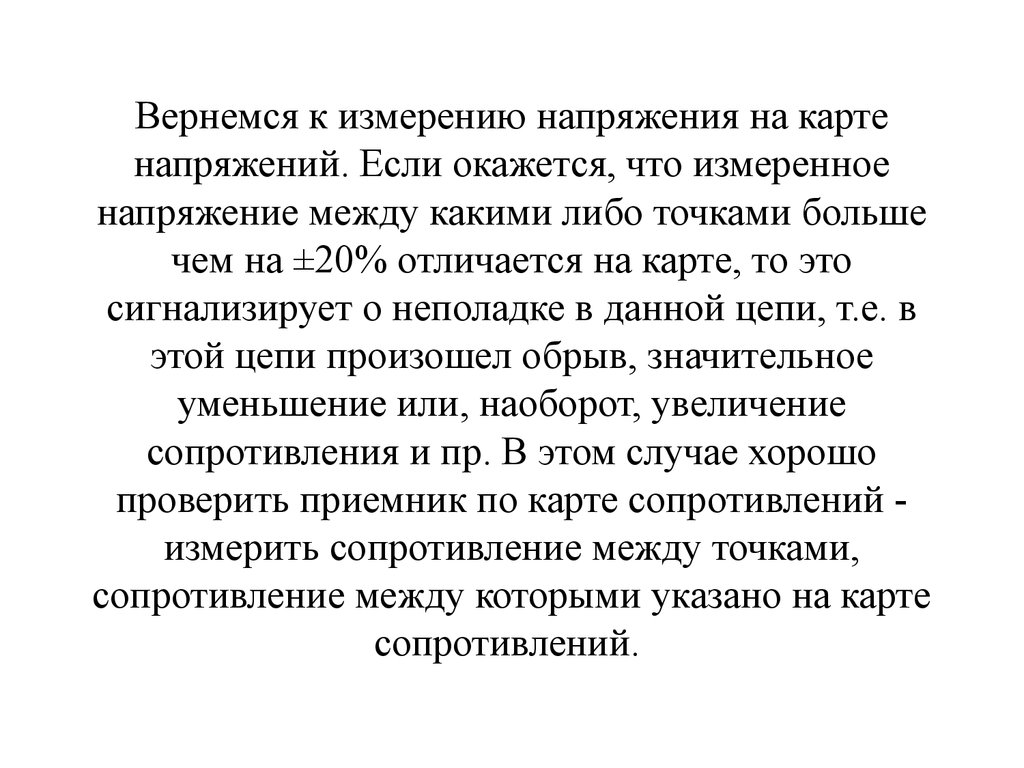 Вернемся к измерению напряжения на карте напряжений. Если окажется, что измеренное напряжение между какими либо точками больше чем на ±20% отличается на карте, то это сигнализирует о неполадке в данной цепи, т.е. в этой цепи произошел обрыв, значительное уменьшение или, наоборот, увеличение сопротивления и пр. В этом случае хорошо проверить приемник по карте сопротивлений - измерить сопротивление между точками, сопротивление между которыми указано на карте сопротивлений.